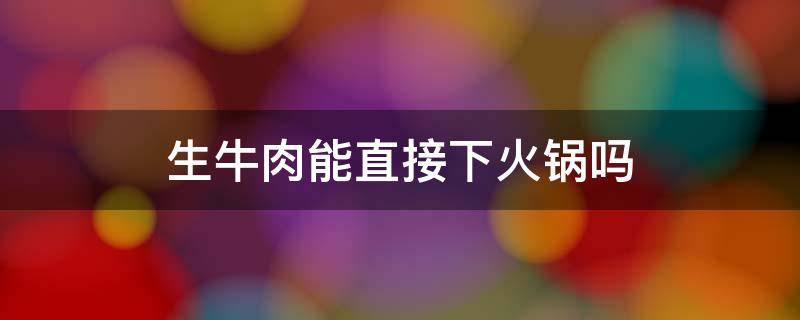 生牛肉能直接下火锅吗